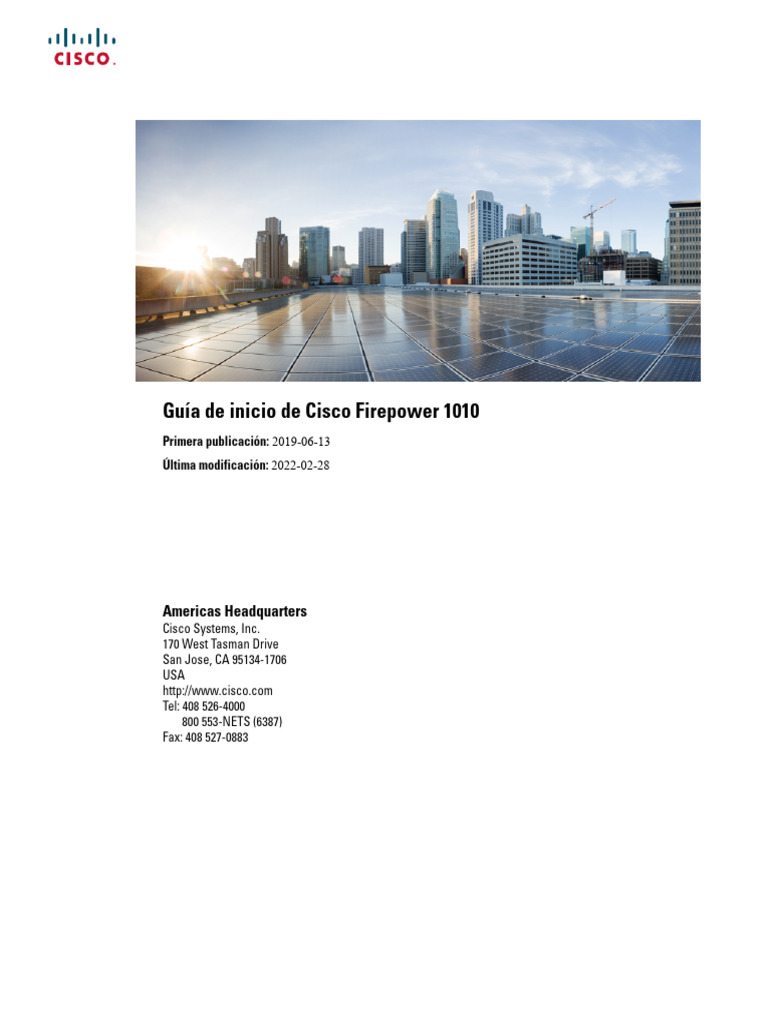 CISCO.

Guía de inicio de Cisco Firepower 1010

Primera publicación: 2019-06-13

Última modificación: 2022-02-28

Americas Headquarters
Cisco Systems, Inc.
170 West Tasman Drive
San Jose, CA 95134-1706
USA
http://www.cisco.com
Tel: 408 526-4000
800 553-NETS (6387)
Fax: 408 527-0883